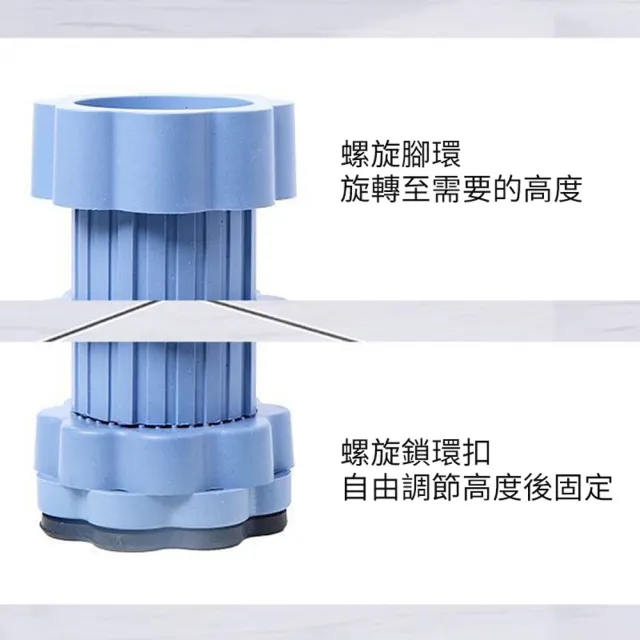 螺旋腳環
旋轉至需要的高度

螺旋鎖環扣
自由調節高度後固定